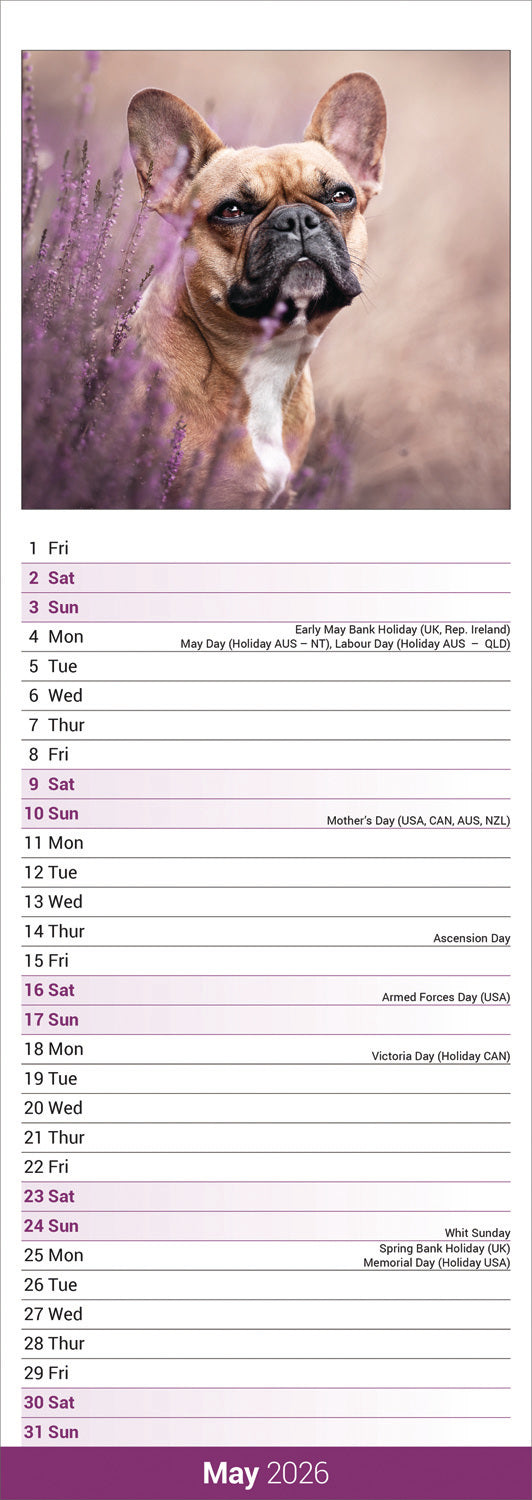 1 Fri

2 Sat

3 Sun

4 Mon
Early May Bank Holiday (UK, Rep. Ireland)
May Day (Holiday AUS – NT), Labour Day (Holiday AUS – QLD)

5 Tue

6 Wed

7 Thur

8 Fri

9 Sat

10 Sun
Mother's Day (USA, CAN, AUS, NZL)

11 Mon

12 Tue

13 Wed

14 Thur
Ascension Day

15 Fri

16 Sat
Armed Forces Day (USA)

17 Sun

18 Mon
Victoria Day (Holiday CAN)

19 Tue

20 Wed

21 Thur

22 Fri

23 Sat

24 Sun
Whit Sunday

25 Mon
Spring Bank Holiday (UK)
Memorial Day (Holiday USA)

26 Tue

27 Wed

28 Thur

29 Fri

30 Sat

31 Sun

May 2026